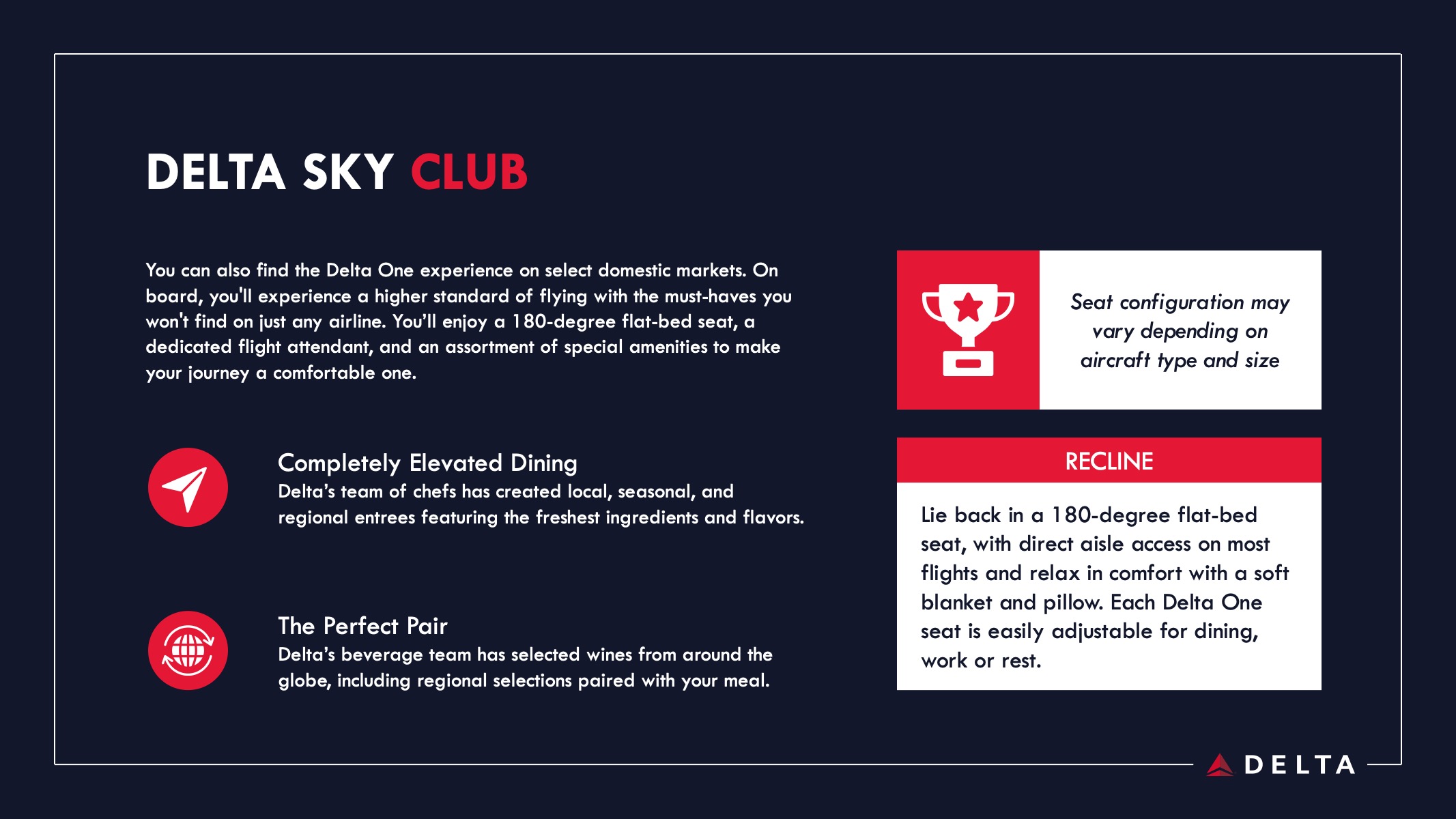 DELTA SKY CLUB

You can also find the Delta One experience on select domestic markets. On board, you'll experience a higher standard of flying with the must-haves you won't find on just any airline. You'll enjoy a 180-degree flat-bed seat, a dedicated flight attendant, and an assortment of special amenities to make your journey a comfortable one.

Completely Elevated Dining
Delta's team of chefs has created local, seasonal, and regional entrees featuring the freshest ingredients and flavors.

The Perfect Pair
Delta's beverage team has selected wines from around the globe, including regional selections paired with your meal.

Seat configuration may vary depending on aircraft type and size

RECLINE

Lie back in a 180-degree flat-bed seat, with direct aisle access on most flights and relax in comfort with a soft blanket and pillow. Each Delta One seat is easily adjustable for dining, work or rest.

DELTA